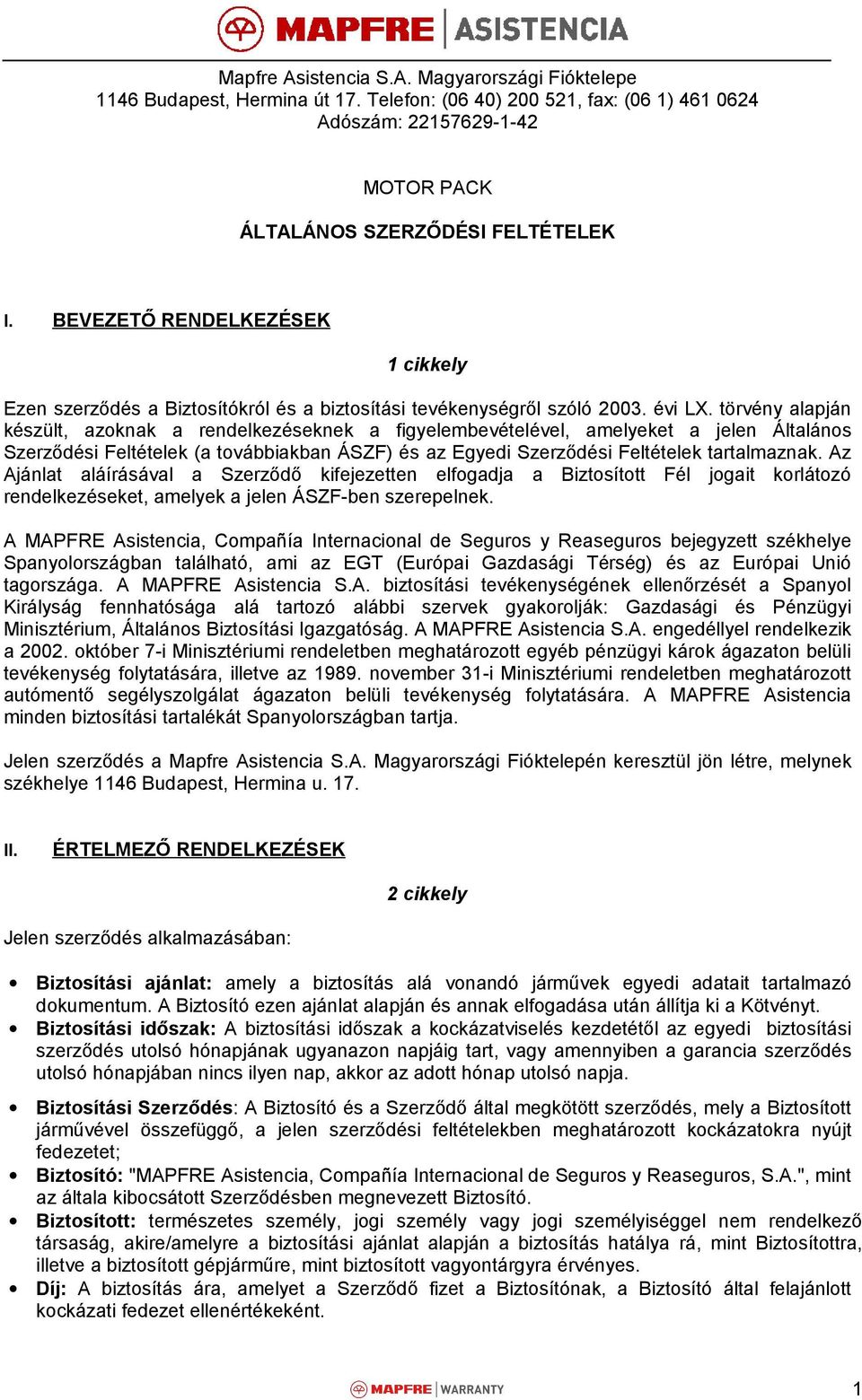 MAPFRE | ASISTENCIA

Mapfre Asistencia S.A. Magyarországi Fióktelepe
1146 Budapest, Hermina út 17. Telefon: (06 40) 200 521, fax: (06 1) 461 0624
Adószám: 22157629-1-42

MOTOR PACK

ÁLTALÁNOS SZERZŐDÉSI FELTÉTELEK

I. BEVEZETŐ RENDELKEZÉSEK

1 cikkely

Ezen szerződés a Biztosítókról és a biztosítási tevékenységről szóló 2003. évi LX. törvény alapján készült, azoknak a rendelkezéseknek a figyelembevételével, amelyeket a jelen Általános Szerződési Feltételek (a továbbiakban ÁSZF) és az Egyedi Szerződési Feltételek tartalmaznak. Az Ajánlat aláírásával a Szerződő kifejezetten elfogadja a Biztosított Fél jogait korlátozó rendelkezéseket, amelyek a jelen ÁSZF-ben szerepelnek.

A MAPFRE Asistencia, Compañía Internacional de Seguros y Reaseguros bejegyzett székhelye Spanyolországban található, ami az EGT (Európai Gazdasági Térség) és az Európai Unió tagországa. A MAPFRE Asistencia S.A. biztosítási tevékenységének ellenőrzését a Spanyol Királyság fennhatósága alá tartozó alábbi szervek gyakorolják: Gazdasági és Pénzügyi Minisztérium, Általános Biztosítási Igazgatóság. A MAPFRE Asistencia S.A. engedéllyel rendelkezik a 2002. október 7-i Minisztériumi rendeletben meghatározott egyéb pénzügyi károk ágazaton belüli tevékenység folytatására, illetve az 1989. november 31-i Minisztériumi rendeletben meghatározott autómentő segélyszolgálat ágazaton belüli tevékenység folytatására. A MAPFRE Asistencia minden biztosítási tartalékát Spanyolországban tartja.

Jelen szerződés a Mapfre Asistencia S.A. Magyarországi Fióktelepén keresztül jön létre, melynek székhelye 1146 Budapest, Hermina u. 17.

II. ÉRTELMEZŐ RENDELKEZÉSEK

2 cikkely

Jelen szerződés alkalmazásában:

• Biztosítási ajánlat: amely a biztosítás alá vonandó járművek egyedi adatait tartalmazó dokumentum. A Biztosító ezen ajánlat alapján és annak elfogadása után állítja ki a Kötvényt.
• Biztosítási időszak: A biztosítási időszak a kockázatviselés kezdetétől az egyedi biztosítási szerződés utolsó hónapjának ugyanazon napjáig tart, vagy amennyiben a garancia szerződés utolsó hónapjában nincs ilyen nap, akkor az adott hónap utolsó napja.
• Biztosítási Szerződés: A Biztosító és a Szerződő által megkötött szerződés, mely a Biztosított járművével összefüggő, a jelen szerződési feltételekben meghatározott kockázatokra nyújt fedezetet;
• Biztosító: "MAPFRE Asistencia, Compañía Internacional de Seguros y Reaseguros, S.A.", mint az általa kibocsátott Szerződésben megnevezett Biztosító.
• Biztosított: természetes személy, jogi személy vagy jogi személyiséggel nem rendelkező társaság, akire/amelyre a biztosítási ajánlat alapján a biztosítás hatálya rá, mint Biztosítottra, illetve a biztosított gépjárműre, mint biztosított vagyontárgyra érvényes.
• Díj: A biztosítás ára, amelyet a Szerződő fizet a Biztosítónak, a Biztosító által felajánlott kockázati fedezet ellenértékeként.

MAPFRE | WARRANTY

1